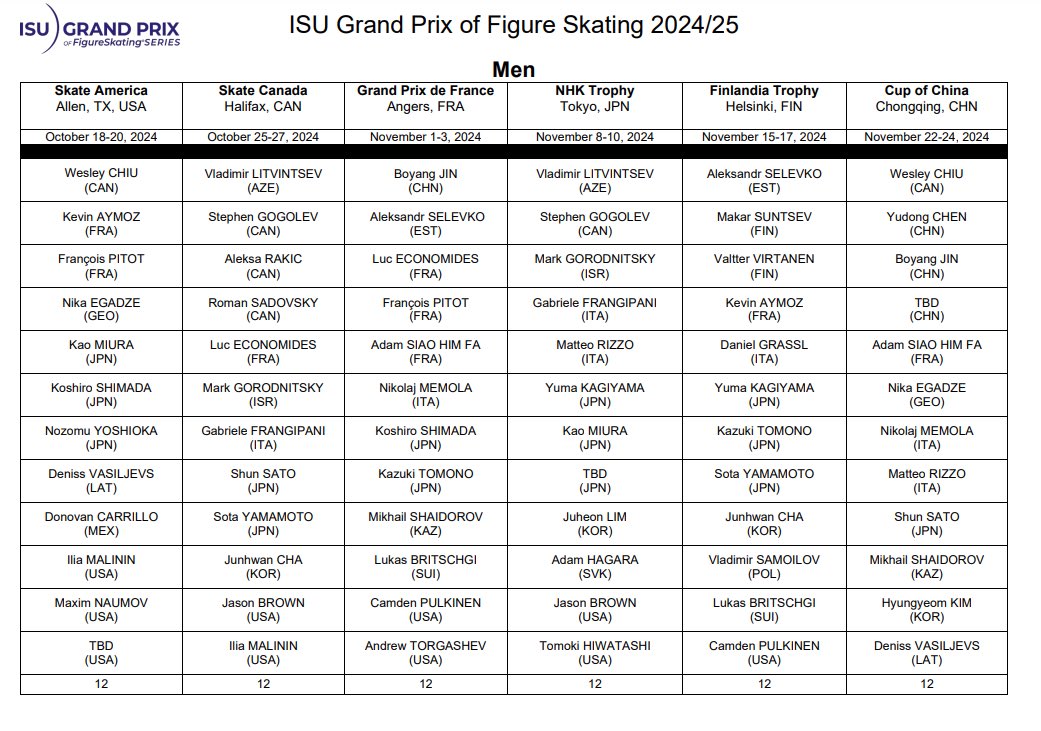 ISU GRAND PRIX of FigureSkating SERIES

ISU Grand Prix of Figure Skating 2024/25

Men

| Skate America Allen, TX, USA | Skate Canada Halifax, CAN | Grand Prix de France Angers, FRA | NHK Trophy Tokyo, JPN | Finlandia Trophy Helsinki, FIN | Cup of China Chongqing, CHN |
|---|---|---|---|---|---|
| October 18-20, 2024 | October 25-27, 2024 | November 1-3, 2024 | November 8-10, 2024 | November 15-17, 2024 | November 22-24, 2024 |
| Wesley CHIU (CAN) | Vladimir LITVINTSEV (AZE) | Boyang JIN (CHN) | Vladimir LITVINTSEV (AZE) | Aleksandr SELEVKO (EST) | Wesley CHIU (CAN) |
| Kevin AYMOZ (FRA) | Stephen GOGOLEV (CAN) | Aleksandr SELEVKO (EST) | Stephen GOGOLEV (CAN) | Makar SUNTSEV (FIN) | Yudong CHEN (CHN) |
| François PITOT (FRA) | Aleksa RAKIC (CAN) | Luc ECONOMIDES (FRA) | Mark GORODNITSKY (ISR) | Valtter VIRTANEN (FIN) | Boyang JIN (CHN) |
| Nika EGADZE (GEO) | Roman SADOVSKY (CAN) | François PITOT (FRA) | Gabriele FRANGIPANI (ITA) | Kevin AYMOZ (FRA) | TBD (CHN) |
| Kao MIURA (JPN) | Luc ECONOMIDES (FRA) | Adam SIAO HIM FA (FRA) | Matteo RIZZO (ITA) | Daniel GRASSL (ITA) | Adam SIAO HIM FA (FRA) |
| Koshiro SHIMADA (JPN) | Mark GORODNITSKY (ISR) | Nikolaj MEMOLA (ITA) | Yuma KAGIYAMA (JPN) | Yuma KAGIYAMA (JPN) | Nika EGADZE (GEO) |
| Nozomu YOSHIOKA (JPN) | Gabriele FRANGIPANI (ITA) | Koshiro SHIMADA (JPN) | Kao MIURA (JPN) | Kazuki TOMONO (JPN) | Nikolaj MEMOLA (ITA) |
| Deniss VASILJEVS (LAT) | Shun SATO (JPN) | Kazuki TOMONO (JPN) | TBD (JPN) | Sota YAMAMOTO (JPN) | Matteo RIZZO (ITA) |
| Donovan CARRILLO (MEX) | Sota YAMAMOTO (JPN) | Mikhail SHAIDOROV (KAZ) | Juheon LIM (KOR) | Junhwan CHA (KOR) | Shun SATO (JPN) |
| Ilia MALININ (USA) | Junhwan CHA (KOR) | Lukas BRITSCHGI (SUI) | Adam HAGARA (SVK) | Vladimir SAMOILOV (POL) | Mikhail SHAIDOROV (KAZ) |
| Maxim NAUMOV (USA) | Jason BROWN (USA) | Camden PULKINEN (USA) | Jason BROWN (USA) | Lukas BRITSCHGI (SUI) | Hyungyeom KIM (KOR) |
| TBD (USA) | Ilia MALININ (USA) | Andrew TORGASHEV (USA) | Tomoki HIWATASHI (USA) | Camden PULKINEN (USA) | Deniss VASILJEVS (LAT) |
| 12 | 12 | 12 | 12 | 12 | 12 |